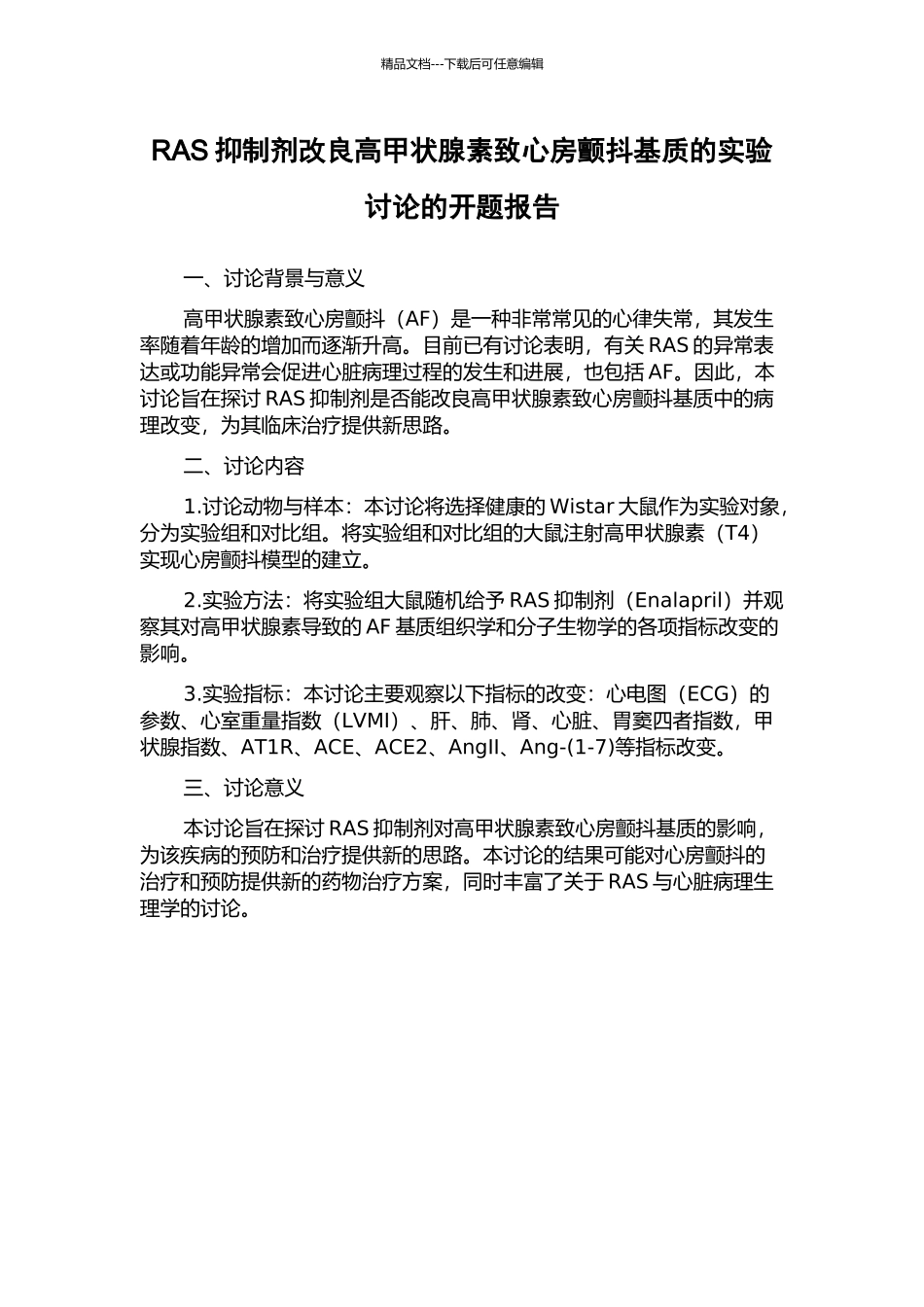 精品文档---下载后可任意编辑

RAS 抑制剂改良高甲状腺素致心房颤抖基质的实验讨论的开题报告

一、讨论背景与意义

高甲状腺素致心房颤抖（AF）是一种非常常见的心律失常，其发生率随着年龄的增加而逐渐升高。目前已有讨论表明，有关 RAS 的异常表达或功能异常会促进心脏病理过程的发生和进展，也包括 AF。因此，本讨论旨在探讨 RAS 抑制剂是否能改良高甲状腺素致心房颤抖基质中的病理改变，为其临床治疗提供新思路。

二、讨论内容

1.讨论动物与样本：本讨论将选择健康的 Wistar 大鼠作为实验对象，分为实验组和对比组。将实验组和对比组的大鼠注射高甲状腺素（T4）实现心房颤抖模型的建立。

2.实验方法：将实验组大鼠随机给予 RAS 抑制剂（Enalapril）并观察其对高甲状腺素导致的 AF 基质组织学和分子生物学的各项指标改变的影响。

3.实验指标：本讨论主要观察以下指标的改变：心电图（ECG）的参数、心室重量指数（LVMI）、肝、肺、肾、心脏、胃窦四者指数，甲状腺指数、AT1R、ACE、ACE2、AngII、Ang-(1-7)等指标改变。

三、讨论意义

本讨论旨在探讨 RAS 抑制剂对高甲状腺素致心房颤抖基质的影响，为该疾病的预防和治疗提供新的思路。本讨论的结果可能对心房颤抖的治疗和预防提供新的药物治疗方案，同时丰富了关于 RAS 与心脏病理生理学的讨论。